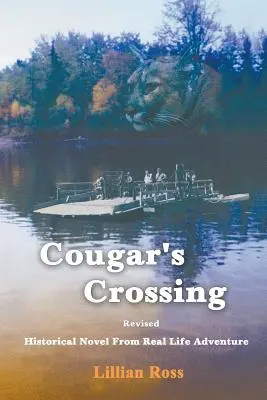 Cougar's Crossing

Revised

Historical Novel From Real Life Adventure

Lillian Ross